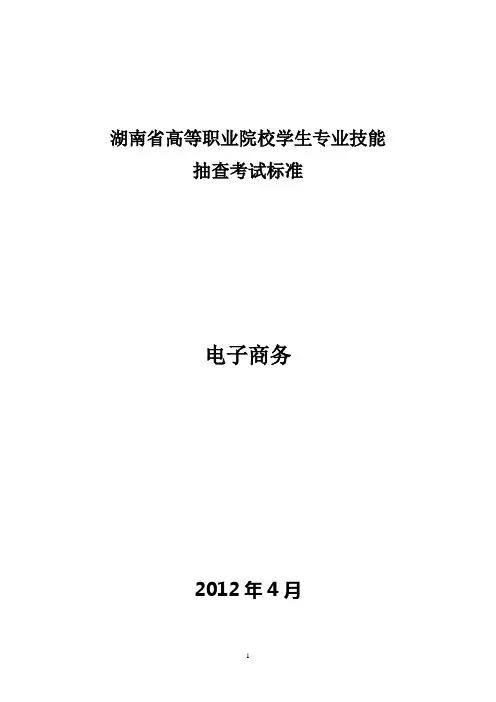 湖南省高等职业院校学生专业技能
抽查考试标准

电子商务

2012年4月

1